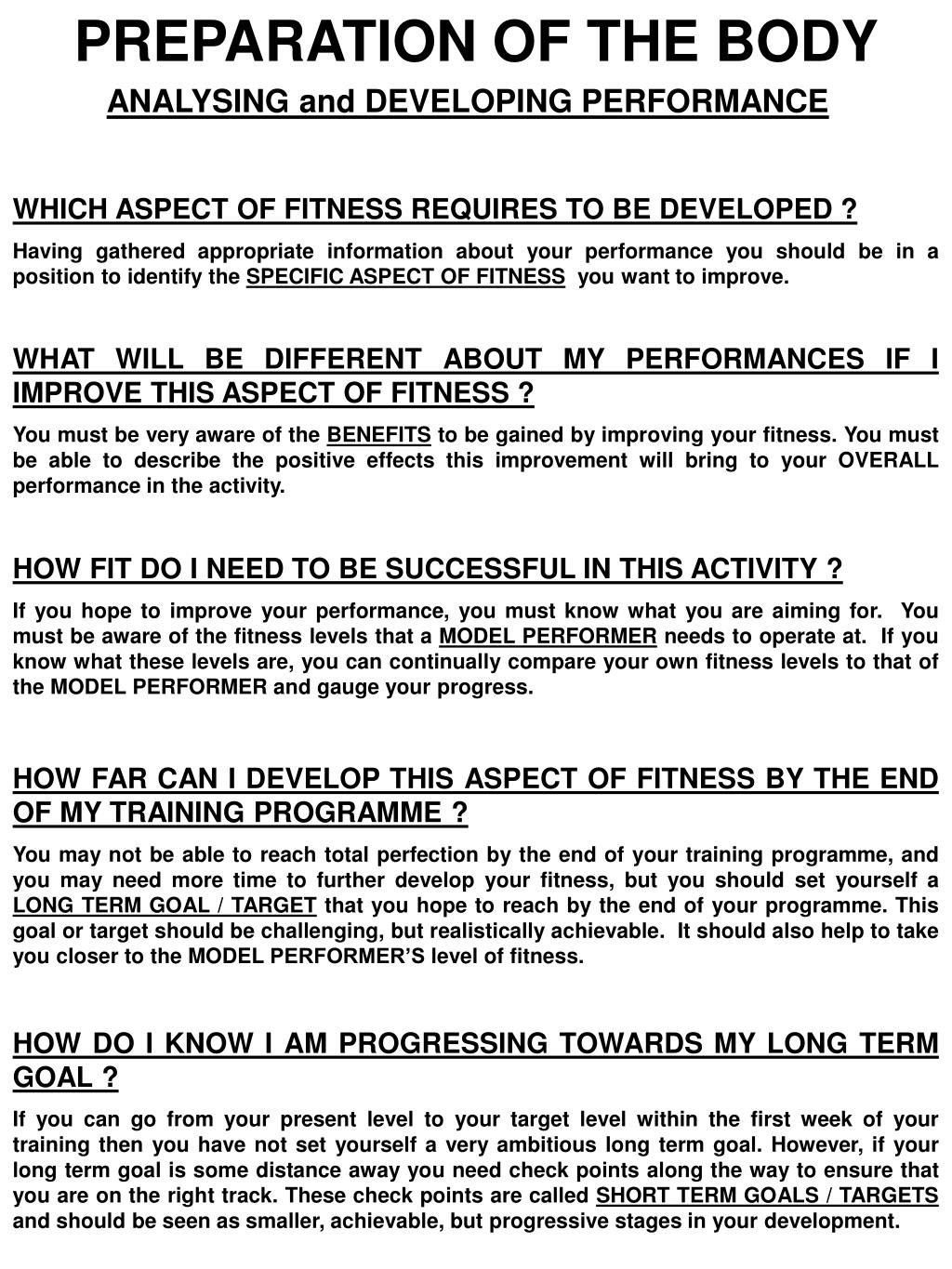 PREPARATION OF THE BODY

ANALYSING and DEVELOPING PERFORMANCE

WHICH ASPECT OF FITNESS REQUIRES TO BE DEVELOPED ?

Having gathered appropriate information about your performance you should be in a position to identify the SPECIFIC ASPECT OF FITNESS you want to improve.

WHAT WILL BE DIFFERENT ABOUT MY PERFORMANCES IF I IMPROVE THIS ASPECT OF FITNESS ?

You must be very aware of the BENEFITS to be gained by improving your fitness. You must be able to describe the positive effects this improvement will bring to your OVERALL performance in the activity.

HOW FIT DO I NEED TO BE SUCCESSFUL IN THIS ACTIVITY ?

If you hope to improve your performance, you must know what you are aiming for. You must be aware of the fitness levels that a MODEL PERFORMER needs to operate at. If you know what these levels are, you can continually compare your own fitness levels to that of the MODEL PERFORMER and gauge your progress.

HOW FAR CAN I DEVELOP THIS ASPECT OF FITNESS BY THE END OF MY TRAINING PROGRAMME ?

You may not be able to reach total perfection by the end of your training programme, and you may need more time to further develop your fitness, but you should set yourself a LONG TERM GOAL / TARGET that you hope to reach by the end of your programme. This goal or target should be challenging, but realistically achievable. It should also help to take you closer to the MODEL PERFORMER'S level of fitness.

HOW DO I KNOW I AM PROGRESSING TOWARDS MY LONG TERM GOAL ?

If you can go from your present level to your target level within the first week of your training then you have not set yourself a very ambitious long term goal. However, if your long term goal is some distance away you need check points along the way to ensure that you are on the right track. These check points are called SHORT TERM GOALS / TARGETS and should be seen as smaller, achievable, but progressive stages in your development.